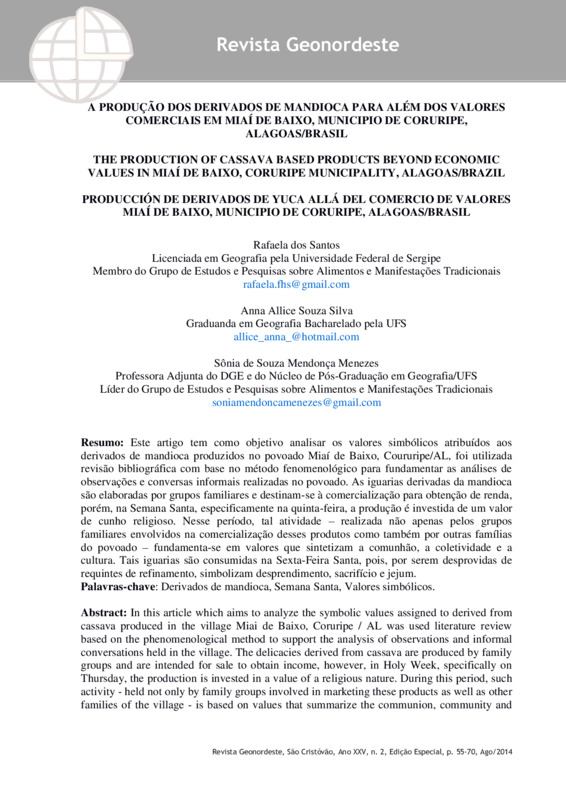 Revista Geonordeste

A PRODUÇÃO DOS DERIVADOS DE MANDIOCA PARA ALÉM DOS VALORES COMERCIAIS EM MIAÍ DE BAIXO, MUNICIPIO DE CORURIPE, ALAGOAS/BRASIL

THE PRODUCTION OF CASSAVA BASED PRODUCTS BEYOND ECONOMIC VALUES IN MIAÍ DE BAIXO, CORURIPE MUNICIPALITY, ALAGOAS/BRAZIL

PRODUCCIÓN DE DERIVADOS DE YUCA ALLÁ DEL COMERCIO DE VALORES MIAÍ DE BAIXO, MUNICIPIO DE CORURIPE, ALAGOAS/BRASIL

Rafaela dos Santos
Licenciada em Geografia pela Universidade Federal de Sergipe
Membro do Grupo de Estudos e Pesquisas sobre Alimentos e Manifestações Tradicionais
rafaela.fhs@gmail.com

Anna Allice Souza Silva
Graduanda em Geografia Bacharelado pela UFS
allice_anna_@hotmail.com

Sônia de Souza Mendonça Menezes
Professora Adjunta do DGE e do Núcleo de Pós-Graduação em Geografia/UFS
Líder do Grupo de Estudos e Pesquisas sobre Alimentos e Manifestações Tradicionais
soniamendoncamenezes@gmail.com

**Resumo:** Este artigo tem como objetivo analisar os valores simbólicos atribuídos aos derivados de mandioca produzidos no povoado Miaí de Baixo, Coururipe/AL, foi utilizada revisão bibliográfica com base no método fenomenológico para fundamentar as análises de observações e conversas informais realizadas no povoado. As iguarias derivadas da mandioca são elaboradas por grupos familiares e destinam-se à comercialização para obtenção de renda, porém, na Semana Santa, especificamente na quinta-feira, a produção é investida de um valor de cunho religioso. Nesse período, tal atividade – realizada não apenas pelos grupos familiares envolvidos na comercialização desses produtos como também por outras famílias do povoado – fundamenta-se em valores que sintetizam a comunhão, a coletividade e a cultura. Tais iguarias são consumidas na Sexta-Feira Santa, pois, por serem desprovidas de requintes de refinamento, simbolizam desprendimento, sacrifício e jejum.
**Palavras-chave**: Derivados de mandioca, Semana Santa, Valores simbólicos.

**Abstract:** In this article which aims to analyze the symbolic values assigned to derived from cassava produced in the village Miai de Baixo, Coruripe / AL was used literature review based on the phenomenological method to support the analysis of observations and informal conversations held in the village. The delicacies derived from cassava are produced by family groups and are intended for sale to obtain income, however, in Holy Week, specifically on Thursday, the production is invested in a value of a religious nature. During this period, such activity - held not only by family groups involved in marketing these products as well as other families of the village - is based on values that summarize the communion, community and

Revista Geonordeste, São Cristóvão, Ano XXV, n. 2, Edição Especial, p. 55-70, Ago/2014